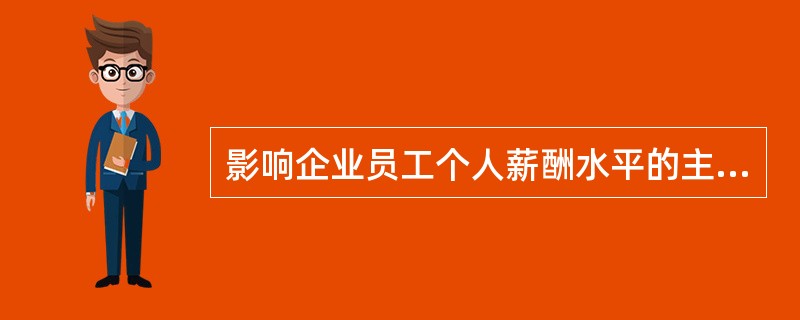 影响企业员工个人薪酬水平的主...